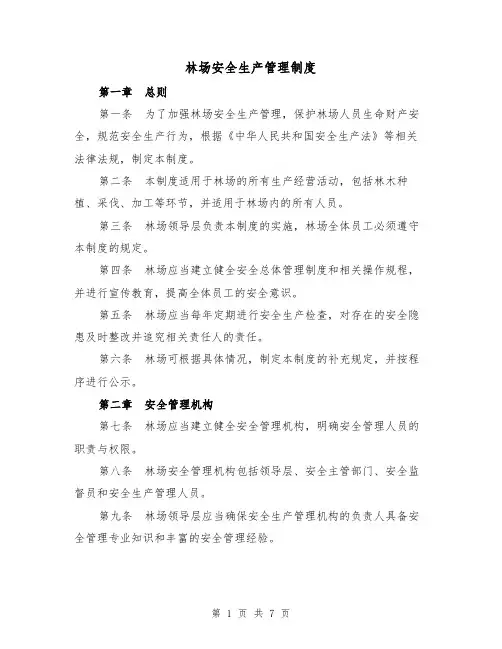 林场安全生产管理制度

第一章 总则

第一条 为了加强林场安全生产管理，保护林场人员生命财产安全，规范安全生产行为，根据《中华人民共和国安全生产法》等相关法律法规，制定本制度。

第二条 本制度适用于林场的所有生产经营活动，包括林木种植、采伐、加工等环节，并适用于林场内的所有人员。

第三条 林场领导层负责本制度的实施，林场全体员工必须遵守本制度的规定。

第四条 林场应当建立健全安全总体管理制度和相关操作规程，并进行宣传教育，提高全体员工的安全意识。

第五条 林场应当每年定期进行安全生产检查，对存在的安全隐患及时整改并追究相关责任人的责任。

第六条 林场可根据具体情况，制定本制度的补充规定，并按程序进行公示。

第二章 安全管理机构

第七条 林场应当建立健全安全管理机构，明确安全管理人员的职责与权限。

第八条 林场安全管理机构包括领导层、安全主管部门、安全监督员和安全生产管理人员。

第九条 林场领导层应当确保安全生产管理机构的负责人具备安全管理专业知识和丰富的安全管理经验。

第 1 页 共 7 页